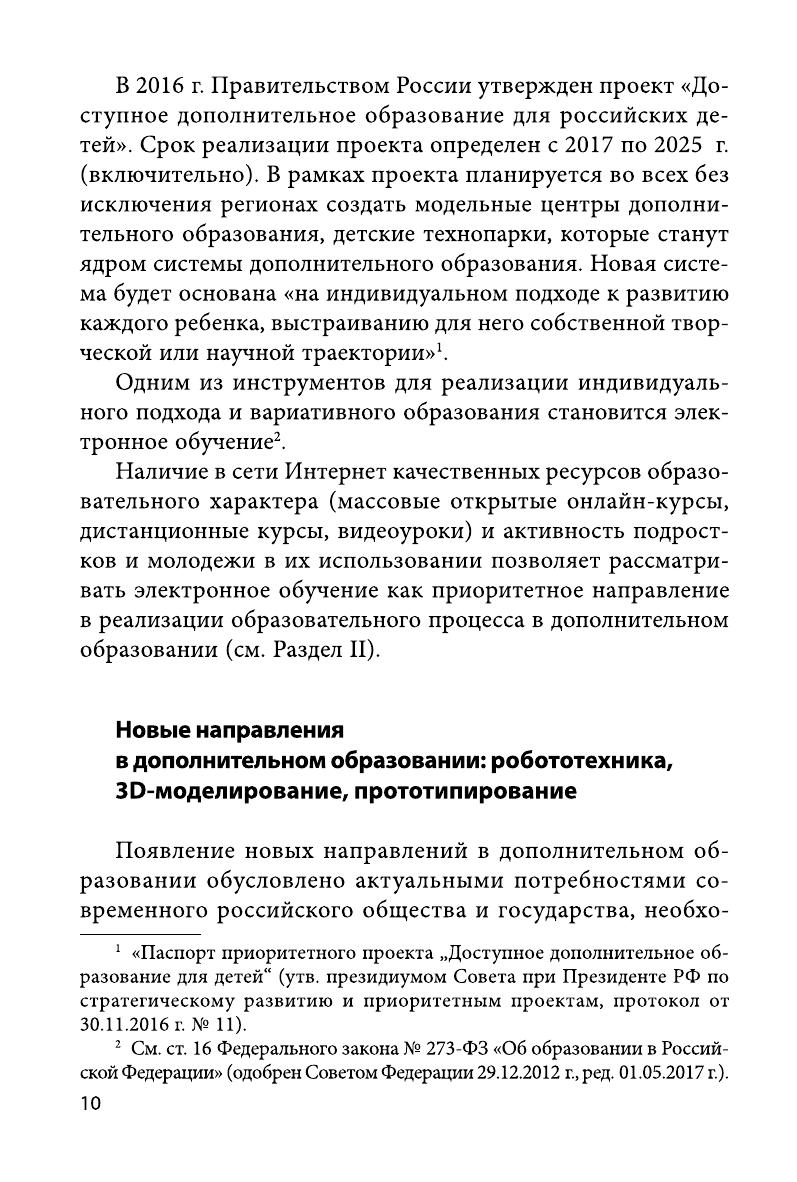 В 2016 г. Правительством России утвержден проект «Доступное дополнительное образование для российских детей». Срок реализации проекта определен с 2017 по 2025 г. (включительно). В рамках проекта планируется во всех без исключения регионах создать модельные центры дополнительного образования, детские технопарки, которые станут ядром системы дополнительного образования. Новая система будет основана «на индивидуальном подходе к развитию каждого ребенка, выстраиванию для него собственной творческой или научной траектории»$^1$.

Одним из инструментов для реализации индивидуального подхода и вариативного образования становится электронное обучение$^2$.

Наличие в сети Интернет качественных ресурсов образовательного характера (массовые открытые онлайн-курсы, дистанционные курсы, видеоуроки) и активность подростков и молодежи в их использовании позволяет рассматривать электронное обучение как приоритетное направление в реализации образовательного процесса в дополнительном образовании (см. Раздел II).

Новые направления в дополнительном образовании: робототехника, 3D-моделирование, прототипирование

Появление новых направлений в дополнительном образовании обусловлено актуальными потребностями современного российского общества и государства, необхо-

$^1$ «Паспорт приоритетного проекта „Доступное дополнительное образование для детей“ (утв. президиумом Совета при Президенте РФ по стратегическому развитию и приоритетным проектам, протокол от 30.11.2016 г. № 11).

$^2$ См. ст. 16 Федерального закона № 273-ФЗ «Об образовании в Российской Федерации» (одобрен Советом Федерации 29.12.2012 г., ред. 01.05.2017 г.).

10